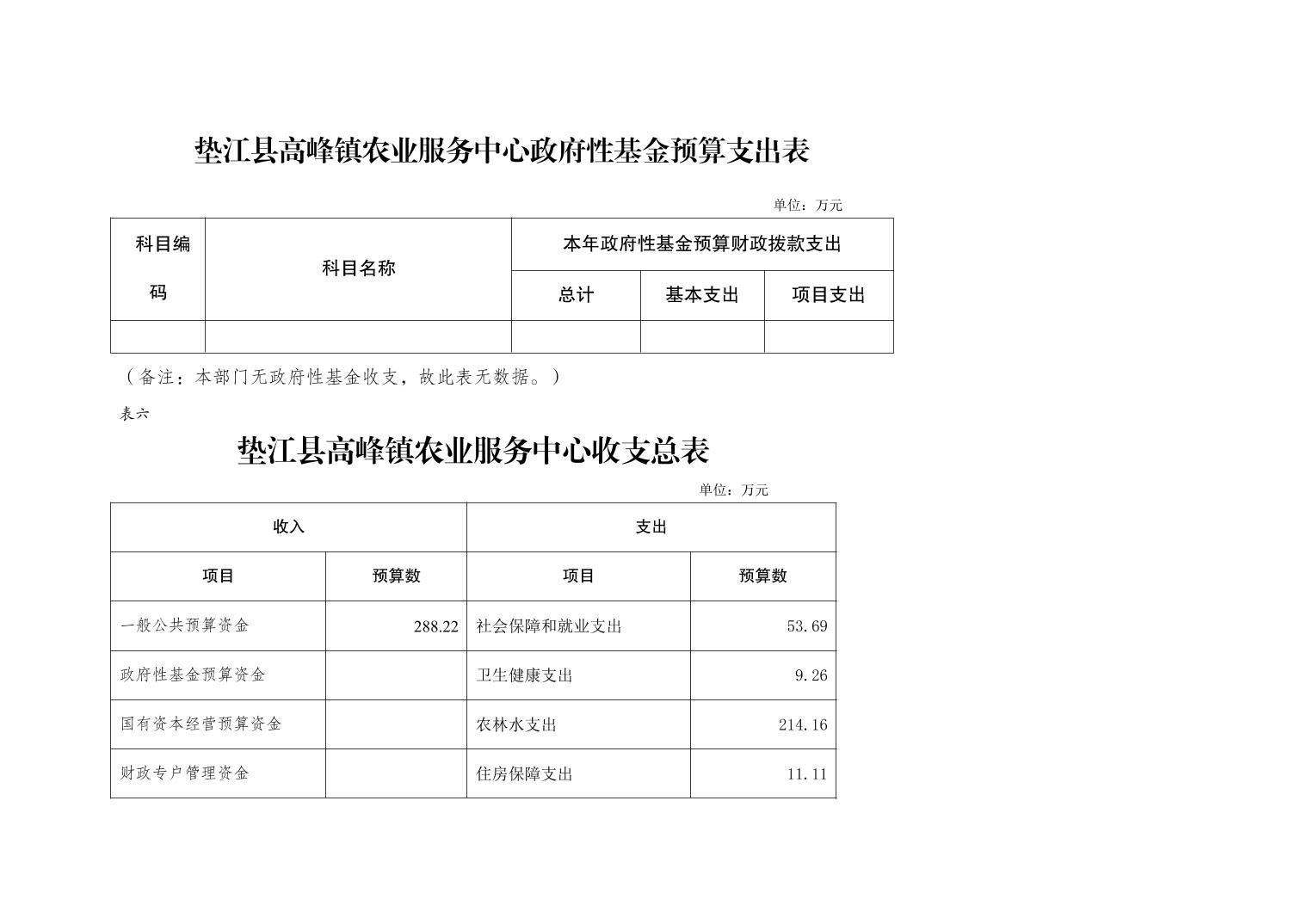 垫江县高峰镇农业服务中心政府性基金预算支出表

单位：万元

| 科目编码 | 科目名称 | 本年政府性基金预算财政拨款支出 | | |
|---|---|---|---|---|
| | | 总计 | 基本支出 | 项目支出 |
| | | | | |

（备注：本部门无政府性基金收支，故此表无数据。）

表六

垫江县高峰镇农业服务中心收支总表

单位：万元

| 收入 | | 支出 | |
|---|---|---|---|
| 项目 | 预算数 | 项目 | 预算数 |
| 一般公共预算资金 | 288.22 | 社会保障和就业支出 | 53.69 |
| 政府性基金预算资金 | | 卫生健康支出 | 9.26 |
| 国有资本经营预算资金 | | 农林水支出 | 214.16 |
| 财政专户管理资金 | | 住房保障支出 | 11.11 |